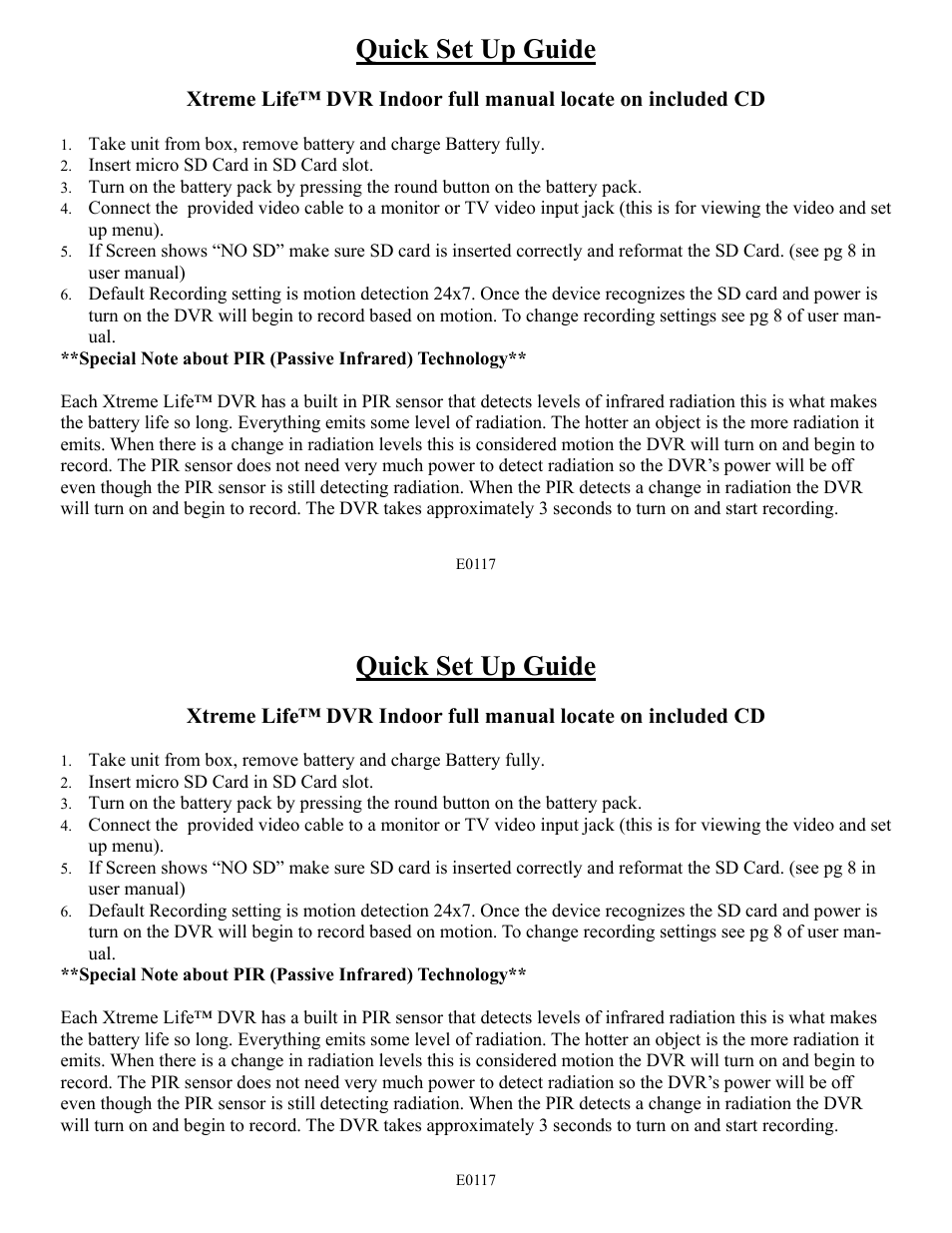 Quick Set Up Guide

Xtreme Life™ DVR Indoor full manual locate on included CD

1. Take unit from box, remove battery and charge Battery fully.
2. Insert micro SD Card in SD Card slot.
3. Turn on the battery pack by pressing the round button on the battery pack.
4. Connect the provided video cable to a monitor or TV video input jack (this is for viewing the video and set up menu).
5. If Screen shows “NO SD” make sure SD card is inserted correctly and reformat the SD Card. (see pg 8 in user manual)
6. Default Recording setting is motion detection 24x7. Once the device recognizes the SD card and power is turn on the DVR will begin to record based on motion. To change recording settings see pg 8 of user manual.

**Special Note about PIR (Passive Infrared) Technology**

Each Xtreme Life™ DVR has a built in PIR sensor that detects levels of infrared radiation this is what makes the battery life so long. Everything emits some level of radiation. The hotter an object is the more radiation it emits. When there is a change in radiation levels this is considered motion the DVR will turn on and begin to record. The PIR sensor does not need very much power to detect radiation so the DVR’s power will be off even though the PIR sensor is still detecting radiation. When the PIR detects a change in radiation the DVR will turn on and begin to record. The DVR takes approximately 3 seconds to turn on and start recording.

E0117

Quick Set Up Guide

Xtreme Life™ DVR Indoor full manual locate on included CD

1. Take unit from box, remove battery and charge Battery fully.
2. Insert micro SD Card in SD Card slot.
3. Turn on the battery pack by pressing the round button on the battery pack.
4. Connect the provided video cable to a monitor or TV video input jack (this is for viewing the video and set up menu).
5. If Screen shows “NO SD” make sure SD card is inserted correctly and reformat the SD Card. (see pg 8 in user manual)
6. Default Recording setting is motion detection 24x7. Once the device recognizes the SD card and power is turn on the DVR will begin to record based on motion. To change recording settings see pg 8 of user manual.

**Special Note about PIR (Passive Infrared) Technology**

Each Xtreme Life™ DVR has a built in PIR sensor that detects levels of infrared radiation this is what makes the battery life so long. Everything emits some level of radiation. The hotter an object is the more radiation it emits. When there is a change in radiation levels this is considered motion the DVR will turn on and begin to record. The PIR sensor does not need very much power to detect radiation so the DVR’s power will be off even though the PIR sensor is still detecting radiation. When the PIR detects a change in radiation the DVR will turn on and begin to record. The DVR takes approximately 3 seconds to turn on and start recording.

E0117